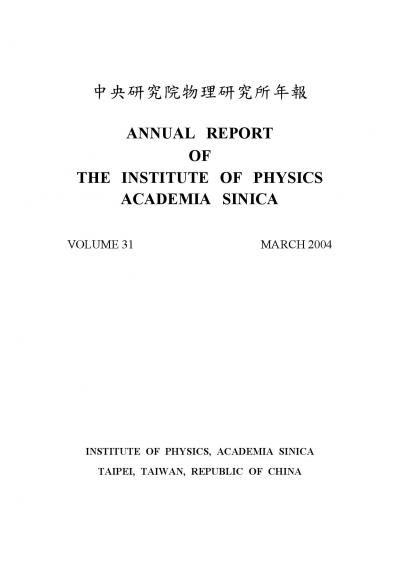 中央研究院物理研究所年報

ANNUAL REPORT
OF
THE INSTITUTE OF PHYSICS
ACADEMIA SINICA

VOLUME 31 MARCH 2004

INSTITUTE OF PHYSICS, ACADEMIA SINICA
TAIPEI, TAIWAN, REPUBLIC OF CHINA